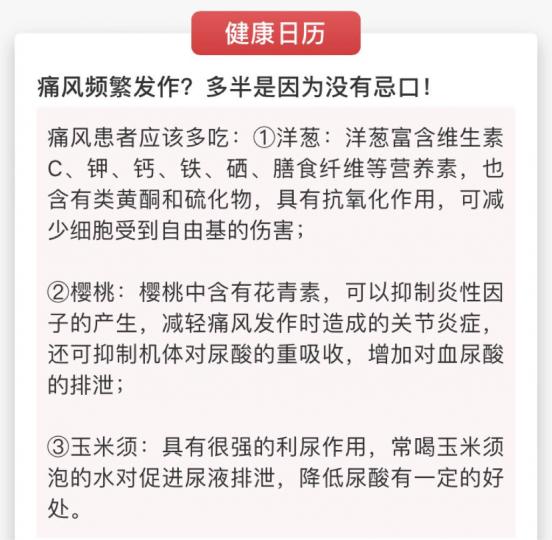 健康日历

痛风频繁发作？多半是因为没有忌口！

痛风患者应该多吃：①洋葱：洋葱富含维生素C、钾、钙、铁、硒、膳食纤维等营养素，也含有类黄酮和硫化物，具有抗氧化作用，可减少细胞受到自由基的伤害；

②樱桃：樱桃中含有花青素，可以抑制炎性因子的产生，减轻痛风发作时造成的关节炎症，还可抑制机体对尿酸的重吸收，增加对血尿酸的排泄；

③玉米须：具有很强的利尿作用，常喝玉米须泡的水对促进尿液排泄，降低尿酸有一定的好处。